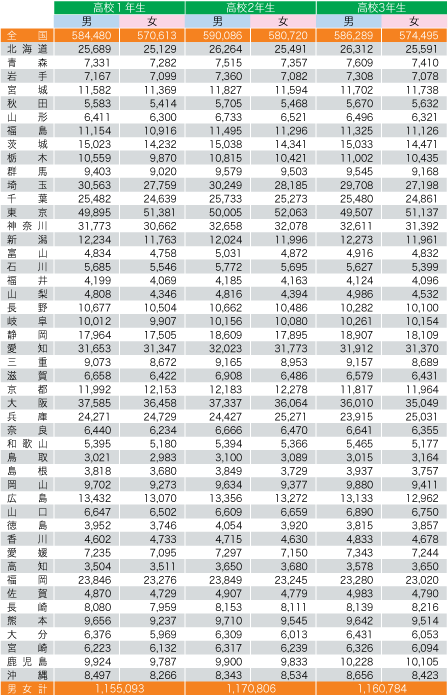 |  | 高校1年生 |  | 高校2年生 |  | 高校3年生 |  |
|---|---|---|---|---|---|---|
|  | 男 | 女 | 男 | 女 | 男 | 女 |
| 全国 | 584,480 | 570,613 | 590,086 | 580,720 | 586,289 | 574,495 |
| 北海道 | 25,689 | 25,129 | 26,264 | 25,491 | 26,312 | 25,591 |
| 青森 | 7,331 | 7,282 | 7,515 | 7,357 | 7,609 | 7,410 |
| 岩手 | 7,167 | 7,099 | 7,360 | 7,082 | 7,308 | 7,078 |
| 宮城 | 11,582 | 11,369 | 11,827 | 11,594 | 11,702 | 11,738 |
| 秋田 | 5,583 | 5,414 | 5,705 | 5,468 | 5,670 | 5,632 |
| 山形 | 6,411 | 6,300 | 6,733 | 6,521 | 6,496 | 6,321 |
| 福島 | 11,154 | 10,916 | 11,495 | 11,296 | 11,325 | 11,126 |
| 茨城 | 15,023 | 14,232 | 15,038 | 14,341 | 15,033 | 14,471 |
| 栃木 | 10,559 | 9,870 | 10,815 | 10,421 | 11,002 | 10,435 |
| 群馬 | 9,403 | 9,020 | 9,579 | 9,503 | 9,545 | 9,168 |
| 埼玉 | 30,563 | 27,759 | 30,249 | 28,185 | 29,708 | 27,198 |
| 千葉 | 25,482 | 24,639 | 25,733 | 25,273 | 25,480 | 24,861 |
| 東京 | 49,895 | 51,381 | 50,005 | 52,063 | 49,507 | 51,137 |
| 神奈川 | 31,773 | 30,662 | 32,658 | 32,078 | 32,611 | 31,392 |
| 新潟 | 12,234 | 11,763 | 12,024 | 11,996 | 12,273 | 11,961 |
| 富山 | 4,834 | 4,758 | 5,031 | 4,872 | 4,916 | 4,832 |
| 石川 | 5,685 | 5,546 | 5,772 | 5,695 | 5,627 | 5,399 |
| 福井 | 4,199 | 4,069 | 4,185 | 4,163 | 4,124 | 4,096 |
| 山梨 | 4,808 | 4,346 | 4,816 | 4,394 | 4,986 | 4,532 |
| 長野 | 10,677 | 10,504 | 10,662 | 10,486 | 10,282 | 10,100 |
| 岐阜 | 10,012 | 9,907 | 10,156 | 10,080 | 10,261 | 10,154 |
| 静岡 | 17,964 | 17,505 | 18,609 | 17,895 | 18,907 | 18,109 |
| 愛知 | 31,653 | 31,347 | 32,023 | 31,773 | 31,912 | 31,370 |
| 三重 | 9,073 | 8,672 | 9,165 | 8,953 | 9,157 | 8,689 |
| 滋賀 | 6,658 | 6,422 | 6,908 | 6,486 | 6,579 | 6,431 |
| 京都 | 11,992 | 12,153 | 12,183 | 12,278 | 11,817 | 11,964 |
| 大阪 | 37,585 | 36,458 | 37,337 | 36,064 | 36,010 | 35,049 |
| 兵庫 | 24,271 | 24,729 | 24,427 | 25,271 | 23,915 | 25,031 |
| 奈良 | 6,440 | 6,234 | 6,666 | 6,470 | 6,641 | 6,355 |
| 和歌山 | 5,395 | 5,180 | 5,394 | 5,366 | 5,465 | 5,177 |
| 鳥取 | 3,021 | 2,983 | 3,100 | 3,089 | 3,015 | 3,164 |
| 島根 | 3,818 | 3,680 | 3,849 | 3,729 | 3,937 | 3,757 |
| 岡山 | 9,702 | 9,273 | 9,634 | 9,377 | 9,880 | 9,411 |
| 広島 | 13,432 | 13,070 | 13,356 | 13,272 | 13,133 | 12,962 |
| 山口 | 6,647 | 6,502 | 6,609 | 6,659 | 6,890 | 6,750 |
| 徳島 | 3,952 | 3,746 | 4,054 | 3,920 | 3,815 | 3,857 |
| 香川 | 4,602 | 4,733 | 4,715 | 4,630 | 4,833 | 4,678 |
| 愛媛 | 7,235 | 7,095 | 7,297 | 7,150 | 7,343 | 7,244 |
| 高知 | 3,504 | 3,511 | 3,650 | 3,680 | 3,578 | 3,650 |
| 福岡 | 23,846 | 23,276 | 23,849 | 23,245 | 23,280 | 23,020 |
| 佐賀 | 4,870 | 4,729 | 4,907 | 4,779 | 4,983 | 4,790 |
| 長崎 | 8,080 | 7,959 | 8,153 | 8,111 | 8,139 | 8,216 |
| 熊本 | 9,656 | 9,237 | 9,710 | 9,545 | 9,642 | 9,514 |
| 大分 | 6,376 | 5,969 | 6,309 | 6,013 | 6,431 | 6,053 |
| 宮崎 | 6,223 | 6,132 | 6,317 | 6,239 | 6,326 | 6,094 |
| 鹿児島 | 9,924 | 9,787 | 9,900 | 9,833 | 10,228 | 10,105 |
| 沖縄 | 8,497 | 8,266 | 8,343 | 8,534 | 8,656 | 8,423 |
| 男女計 | 1,155,093 |  | 1,170,806 |  | 1,160,784 |  |